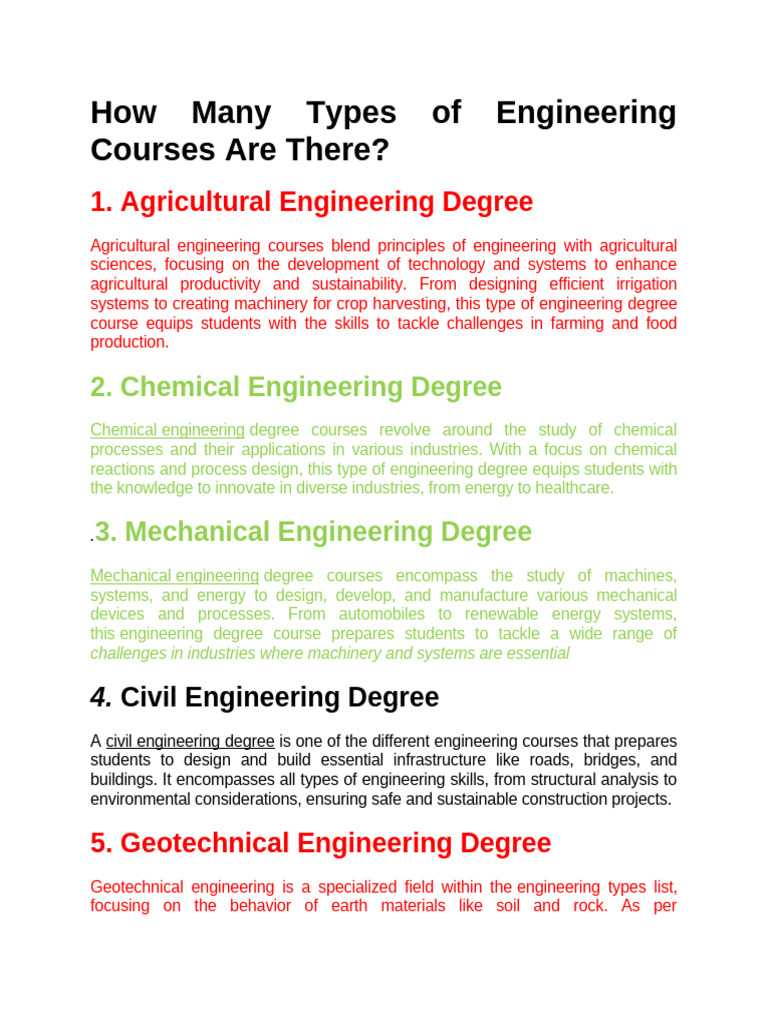 How Many Types of Engineering Courses Are There?

1. Agricultural Engineering Degree

Agricultural engineering courses blend principles of engineering with agricultural sciences, focusing on the development of technology and systems to enhance agricultural productivity and sustainability. From designing efficient irrigation systems to creating machinery for crop harvesting, this type of engineering degree course equips students with the skills to tackle challenges in farming and food production.

2. Chemical Engineering Degree

Chemical engineering degree courses revolve around the study of chemical processes and their applications in various industries. With a focus on chemical reactions and process design, this type of engineering degree equips students with the knowledge to innovate in diverse industries, from energy to healthcare.

.3. Mechanical Engineering Degree

Mechanical engineering degree courses encompass the study of machines, systems, and energy to design, develop, and manufacture various mechanical devices and processes. From automobiles to renewable energy systems, this engineering degree course prepares students to tackle a wide range of challenges in industries where machinery and systems are essential

4. Civil Engineering Degree

A civil engineering degree is one of the different engineering courses that prepares students to design and build essential infrastructure like roads, bridges, and buildings. It encompasses all types of engineering skills, from structural analysis to environmental considerations, ensuring safe and sustainable construction projects.

5. Geotechnical Engineering Degree

Geotechnical engineering is a specialized field within the engineering types list, focusing on the behavior of earth materials like soil and rock. As per